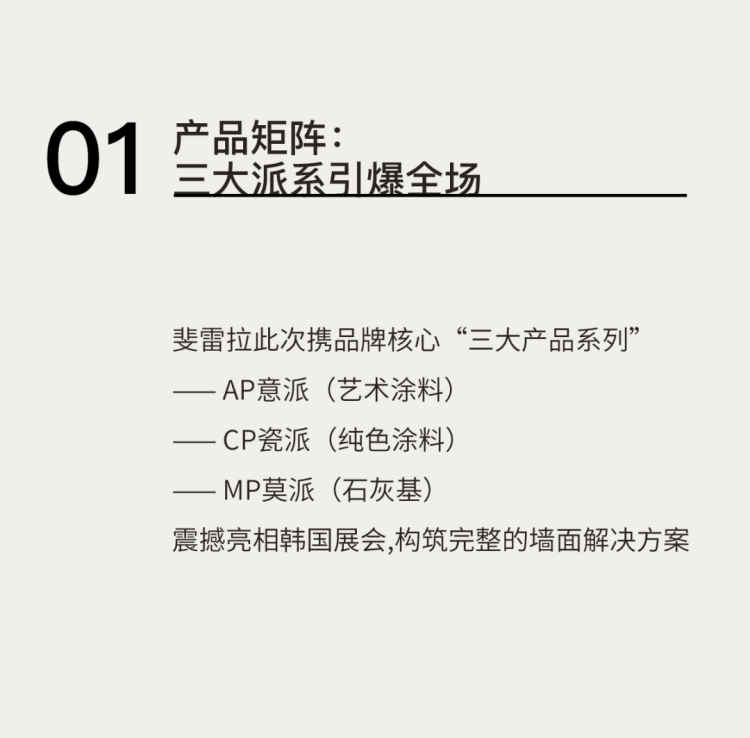 01 产品矩阵：
三大派系引爆全场

斐雷拉此次携品牌核心“三大产品系列”
—— AP意派（艺术涂料）
—— CP瓷派（纯色涂料）
—— MP莫派（石灰基）
震撼亮相韩国展会,构筑完整的墙面解决方案